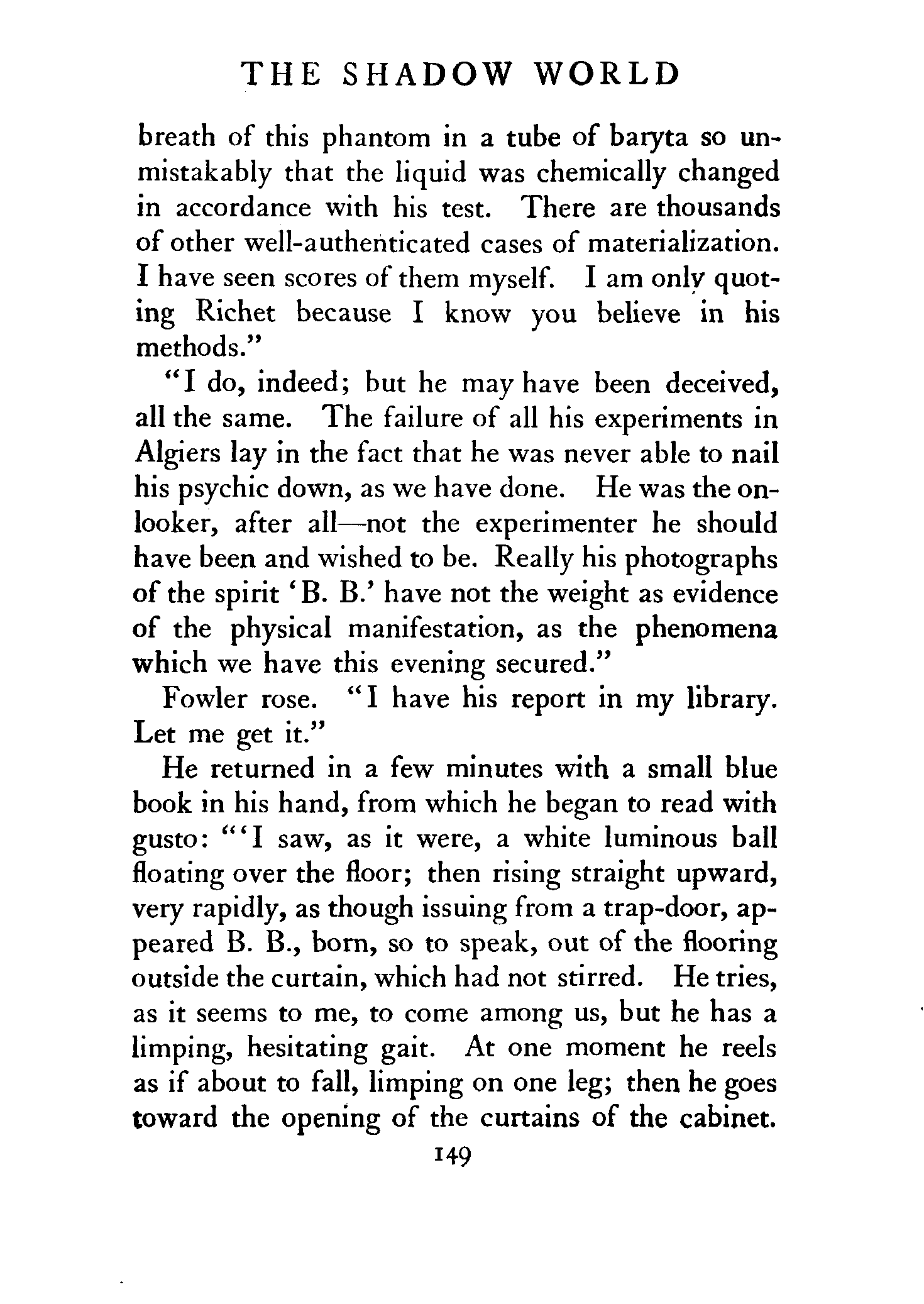 THE SHADOW WORLD

breath of this phantom in a tube of baryta so unmistakably that the liquid was chemically changed in accordance with his test. There are thousands of other well-authenticated cases of materialization. I have seen scores of them myself. I am only quoting Richet because I know you believe in his methods."

"I do, indeed; but he may have been deceived, all the same. The failure of all his experiments in Algiers lay in the fact that he was never able to nail his psychic down, as we have done. He was the onlooker, after all—not the experimenter he should have been and wished to be. Really his photographs of the spirit 'B. B.' have not the weight as evidence of the physical manifestation, as the phenomena which we have this evening secured."

Fowler rose. "I have his report in my library. Let me get it."

He returned in a few minutes with a small blue book in his hand, from which he began to read with gusto: "'I saw, as it were, a white luminous ball floating over the floor; then rising straight upward, very rapidly, as though issuing from a trap-door, appeared B. B., born, so to speak, out of the flooring outside the curtain, which had not stirred. He tries, as it seems to me, to come among us, but he has a limping, hesitating gait. At one moment he reels as if about to fall, limping on one leg; then he goes toward the opening of the curtains of the cabinet.

149